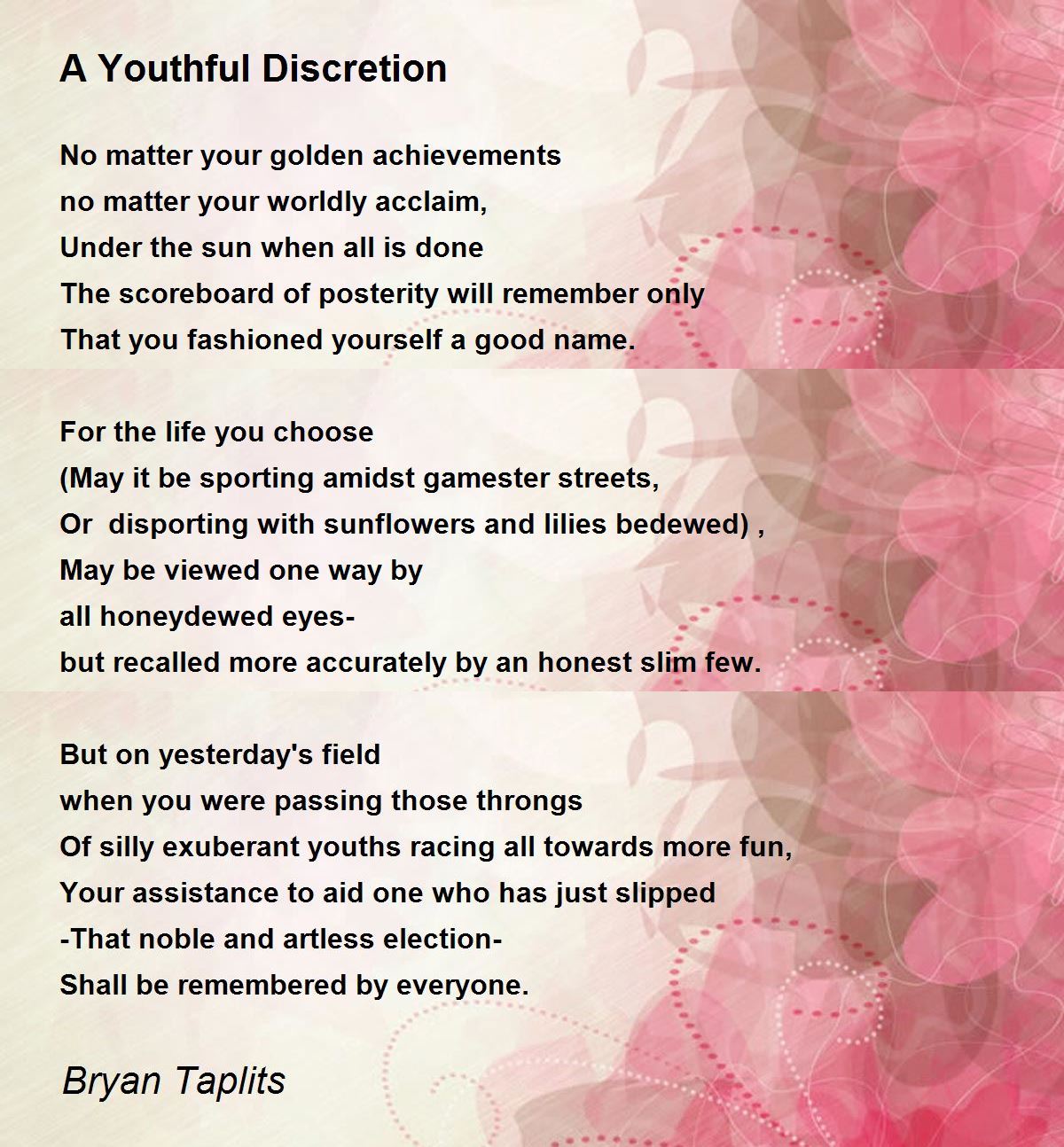 A Youthful Discretion

No matter your golden achievements
no matter your worldly acclaim,
Under the sun when all is done
The scoreboard of posterity will remember only
That you fashioned yourself a good name.

For the life you choose
(May it be sporting amidst gamester streets,
Or  disporting with sunflowers and lilies bedewed) ,
May be viewed one way by
all honeydewed eyes-
but recalled more accurately by an honest slim few.

But on yesterday's field
when you were passing those throngs
Of silly exuberant youths racing all towards more fun,
Your assistance to aid one who has just slipped
-That noble and artless election-
Shall be remembered by everyone.

Bryan Taplits